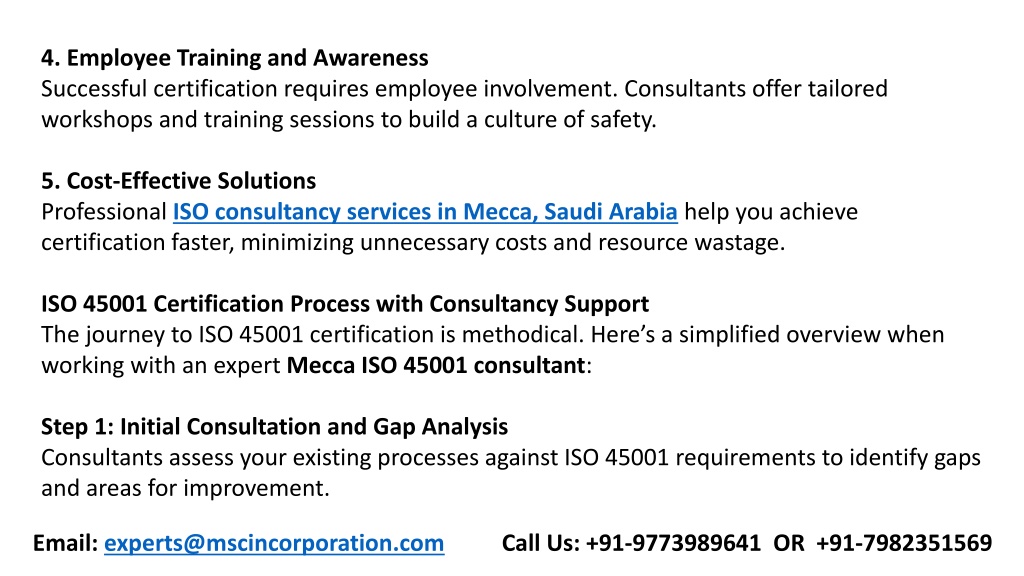 4. Employee Training and Awareness
Successful certification requires employee involvement. Consultants offer tailored workshops and training sessions to build a culture of safety.

5. Cost-Effective Solutions
Professional ISO consultancy services in Mecca, Saudi Arabia help you achieve certification faster, minimizing unnecessary costs and resource wastage.

ISO 45001 Certification Process with Consultancy Support
The journey to ISO 45001 certification is methodical. Here's a simplified overview when working with an expert Mecca ISO 45001 consultant:

Step 1: Initial Consultation and Gap Analysis
Consultants assess your existing processes against ISO 45001 requirements to identify gaps and areas for improvement.

Email: experts@mscincorporation.com Call Us: +91-9773989641 OR +91-7982351569